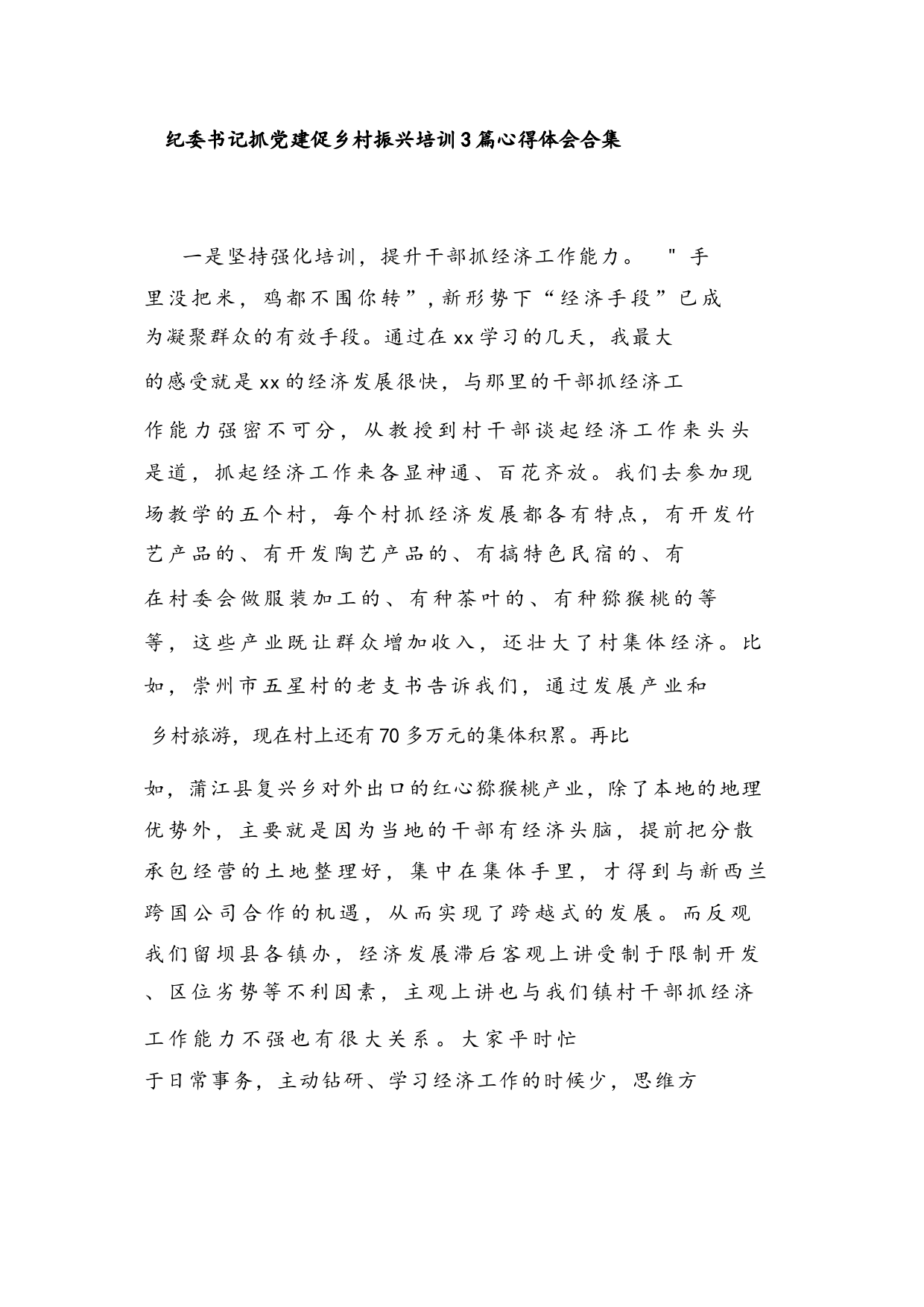 纪委书记抓党建促乡村振兴培训3篇心得体会合集

一是坚持强化培训，提升干部抓经济工作能力。 "手里没把米，鸡都不围你转”，新形势下“经济手段”已成为凝聚群众的有效手段。通过在xx学习的几天，我最大的感受就是xx的经济发展很快，与那里的干部抓经济工作能力强密不可分，从教授到村干部谈起经济工作来头头是道，抓起经济工作来各显神通、百花齐放。我们去参加现场教学的五个村，每个村抓经济发展都各有特点，有开发竹艺产品的、有开发陶艺产品的、有搞特色民宿的、有在村委会做服装加工的、有种茶叶的、有种猕猴桃的等等，这些产业既让群众增加收入，还壮大了村集体经济。比如，崇州市五星村的老支书告诉我们，通过发展产业和乡村旅游，现在村上还有70多万元的集体积累。再比如，蒲江县复兴乡对外出口的红心猕猴桃产业，除了本地的地理优势外，主要就是因为当地的干部有经济头脑，提前把分散承包经营的土地整理好，集中在集体手里，才得到与新西兰跨国公司合作的机遇，从而实现了跨越式的发展。而反观我们留坝县各镇办，经济发展滞后客观上讲受制于限制开发、区位劣势等不利因素，主观上讲也与我们镇村干部抓经济工作能力不强也有很大关系。大家平时忙于日常事务，主动钻研、学习经济工作的时候少，思维方